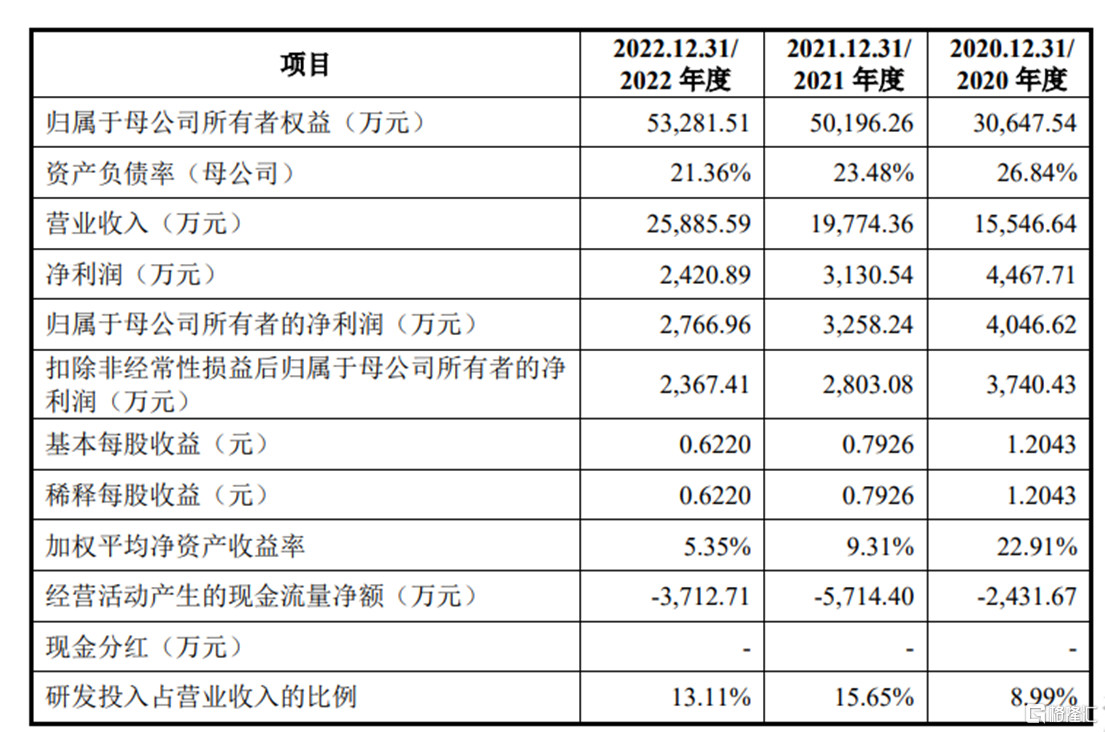 | 项目 | 2022.12.31/ 2022 年度 | 2021.12.31/ 2021 年度 | 2020.12.31/ 2020 年度 |
|---|---|---|---|
| 归属于母公司所有者权益（万元） | 53,281.51 | 50,196.26 | 30,647.54 |
| 资产负债率（母公司） | 21.36% | 23.48% | 26.84% |
| 营业收入（万元） | 25,885.59 | 19,774.36 | 15,546.64 |
| 净利润（万元） | 2,420.89 | 3,130.54 | 4,467.71 |
| 归属于母公司所有者的净利润（万元） | 2,766.96 | 3,258.24 | 4,046.62 |
| 扣除非经常性损益后归属于母公司所有者的净利润（万元） | 2,367.41 | 2,803.08 | 3,740.43 |
| 基本每股收益（元） | 0.6220 | 0.7926 | 1.2043 |
| 稀释每股收益（元） | 0.6220 | 0.7926 | 1.2043 |
| 加权平均净资产收益率 | 5.35% | 9.31% | 22.91% |
| 经营活动产生的现金流量净额（万元） | -3,712.71 | -5,714.40 | -2,431.67 |
| 现金分红（万元） | - | - | - |
| 研发投入占营业收入的比例 | 13.11% | 15.65% | 8.99% |

格隆汇